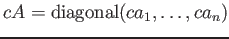 $cA = \text{diagonal}(ca_1, \ldots, ca_n)$